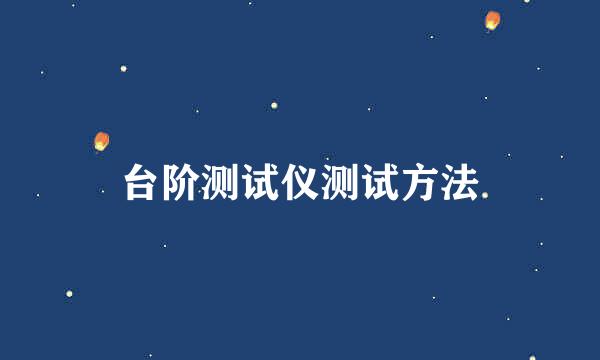 台阶测试仪测试方法